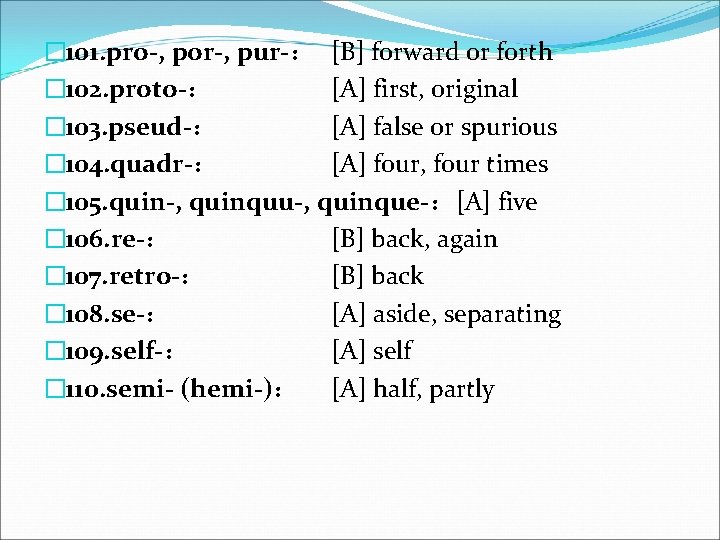 101.pro-, por-, pur-： [B] forward or forth
102.proto-： [A] first, original
103.pseud-： [A] false or spurious
104.quadr-： [A] four, four times
105.quin-, quinquu-, quinque-： [A] five
106.re-： [B] back, again
107.retro-： [B] back
108.se-： [A] aside, separating
109.self-： [A] self
110.semi- (hemi-)： [A] half, partly